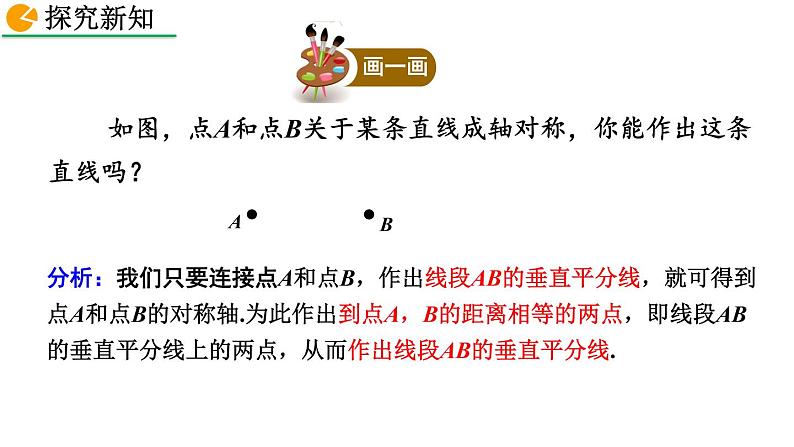 探究新知

画一画

如图，点$A$和点$B$关于某条直线成轴对称，你能作出这条直线吗？

$A$ $B$

分析：我们只要连接点$A$和点$B$，作出线段$AB$的垂直平分线，就可得到点$A$和点$B$的对称轴.为此作出到点$A$，$B$的距离相等的两点，即线段$AB$的垂直平分线上的两点，从而作出线段$AB$的垂直平分线.